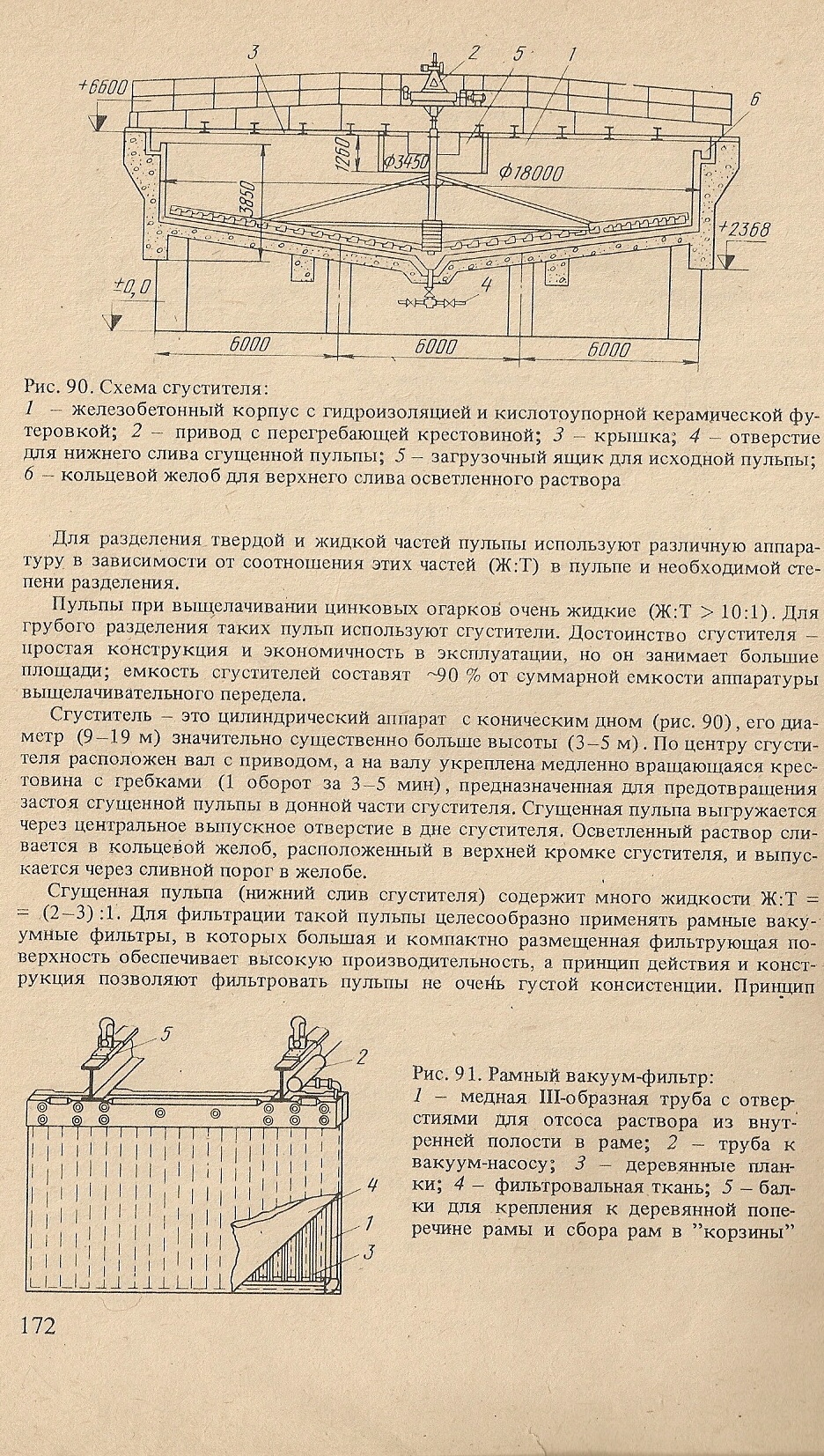 3 2 5 1

+6600

6

1260

Ф3450

Ф18000

3850

+2368

±0,0

4

6000 6000 6000

Рис. 90. Схема сгустителя:
1 – железобетонный корпус с гидроизоляцией и кислотоупорной керамической футеровкой; 2 – привод с перегребающей крестовиной; 3 – крышка; 4 – отверстие для нижнего слива сгущенной пульпы; 5 – загрузочный ящик для исходной пульпы; 6 – кольцевой желоб для верхнего слива осветленного раствора

Для разделения твердой и жидкой частей пульпы используют различную аппаратуру в зависимости от соотношения этих частей (Ж:Т) в пульпе и необходимой степени разделения.

Пульпы при выщелачивании цинковых огарков очень жидкие (Ж:Т > 10:1). Для грубого разделения таких пульп используют сгустители. Достоинство сгустителя – простая конструкция и экономичность в эксплуатации, но он занимает большие площади; емкость сгустителей составят ~90 % от суммарной емкости аппаратуры выщелачивательного передела.

Сгуститель – это цилиндрический аппарат с коническим дном (рис. 90), его диаметр (9–19 м) значительно существенно больше высоты (3–5 м). По центру сгустителя расположен вал с приводом, а на валу укреплена медленно вращающаяся крестовина с гребками (1 оборот за 3–5 мин), предназначенная для предотвращения застоя сгущенной пульпы в донной части сгустителя. Сгущенная пульпа выгружается через центральное выпускное отверстие в дне сгустителя. Осветленный раствор сливается в кольцевой желоб, расположенный в верхней кромке сгустителя, и выпускается через сливной порог в желобе.

Сгущенная пульпа (нижний слив сгустителя) содержит много жидкости Ж:Т = = (2–3):1. Для фильтрации такой пульпы целесообразно применять рамные вакуумные фильтры, в которых большая и компактно размещенная фильтрующая поверхность обеспечивает высокую производительность, а принцип действия и конструкция позволяют фильтровать пульпы не очень густой консистенции. Принцип

5

2

4

1

3

Рис. 91. Рамный вакуум-фильтр:
1 – медная Ш-образная труба с отверстиями для отсоса раствора из внутренней полости в раме; 2 – труба к вакуум-насосу; 3 – деревянные планки; 4 – фильтровальная ткань; 5 – балки для крепления к деревянной поперечине рамы и сбора рам в "корзины"

172